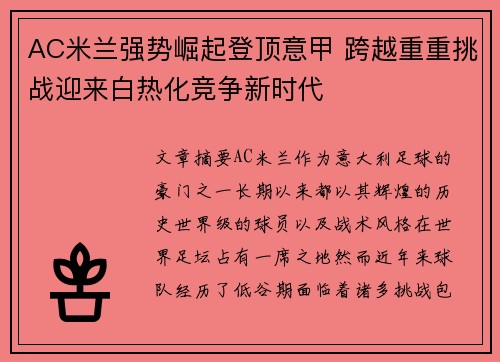 AC米兰强势崛起登顶意甲 跨越重重挑战迎来白热化竞争新时代

文章摘要AC米兰作为意大利足球的豪门之一长期以来都以其辉煌的历史世界级的球员以及战术风格在世界足坛占有一席之地然而近年来球队经历了低谷期面临着诸多挑战包